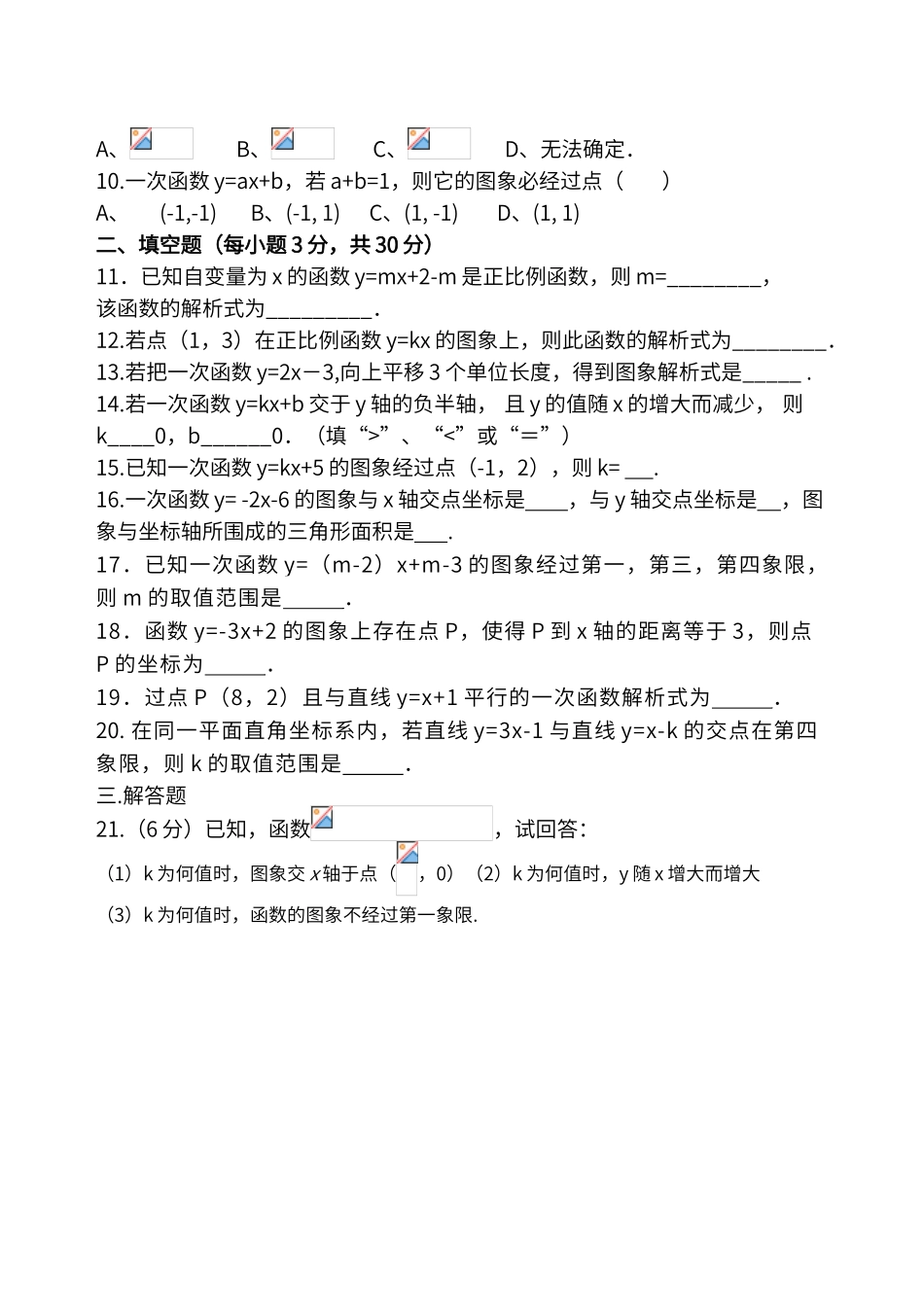 A、　　B、　　C、　　D、无法确定．

10.一次函数 y=ax+b，若 a+b=1，则它的图象必经过点（　　）

A、　(-1,-1)　B、(-1, 1)　C、(1, -1)　D、(1, 1)

二、填空题（每小题 3 分，共 30 分）

11．已知自变量为 x 的函数 y=mx+2-m 是正比例函数，则 m=________，该函数的解析式为_________.

12.若点（1，3）在正比例函数 y=kx 的图象上，则此函数的解析式为________.

13.若把一次函数 y=2x－3,向上平移 3 个单位长度，得到图象解析式是_____ .

14.若一次函数 y=kx+b 交于 y 轴的负半轴， 且 y 的值随 x 的增大而减少， 则 k____0，b______0．（填“>”、“<”或“=”）

15.已知一次函数 y=kx+5 的图象经过点（-1，2），则 k= ___.

16.一次函数 y= -2x-6 的图象与 x 轴交点坐标是____，与 y 轴交点坐标是__，图象与坐标轴所围成的三角形面积是___.

17．已知一次函数 y=（m-2）x+m-3 的图象经过第一，第三，第四象限，则 m 的取值范围是______.

18．函数 y=-3x+2 的图象上存在点 P，使得 P 到 x 轴的距离等于 3，则点 P 的坐标为______.

19．过点 P（8，2）且与直线 y=x+1 平行的一次函数解析式为______.

20. 在同一平面直角坐标系内，若直线 y=3x-1 与直线 y=x-k 的交点在第四象限，则 k 的取值范围是______.

三.解答题

21.（6 分）已知，函数　　，试回答：

（1）k 为何值时，图象交 x 轴于点（　，0）（2）k 为何值时，y 随 x 增大而增大

（3）k 为何值时，函数的图象不经过第一象限.